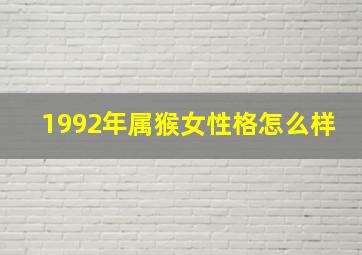 1992年属猴女性格怎么样